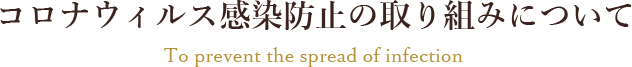 コロナウィルス感染防止の取り組みについて

To prevent the spread of infection